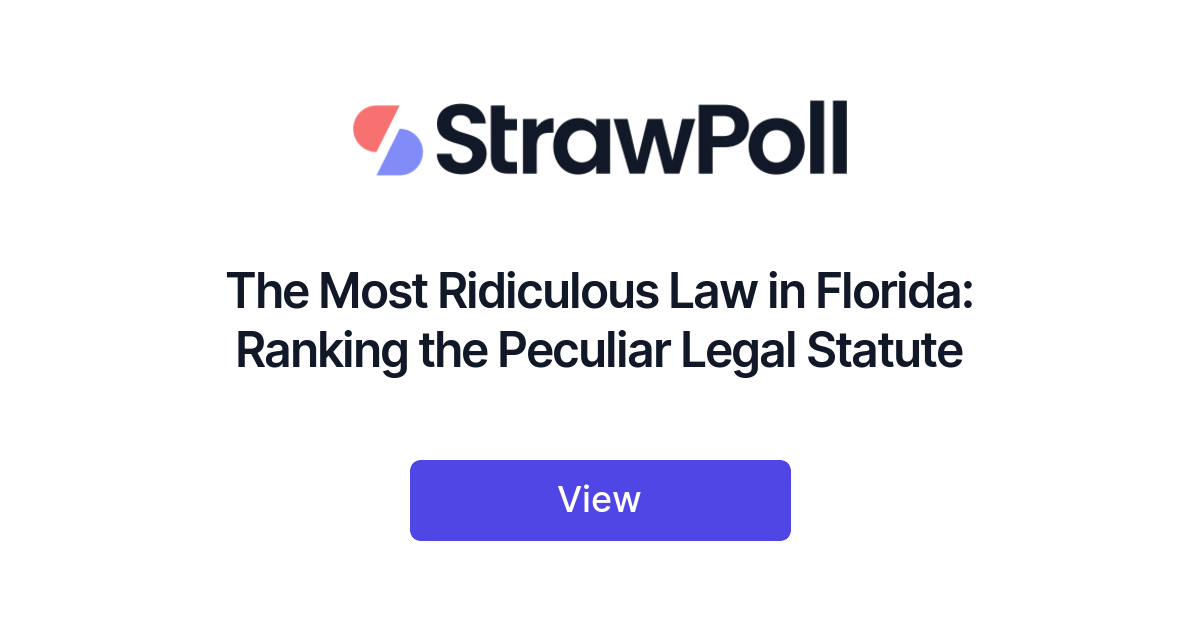 StrawPoll

The Most Ridiculous Law in Florida: Ranking the Peculiar Legal Statute

View